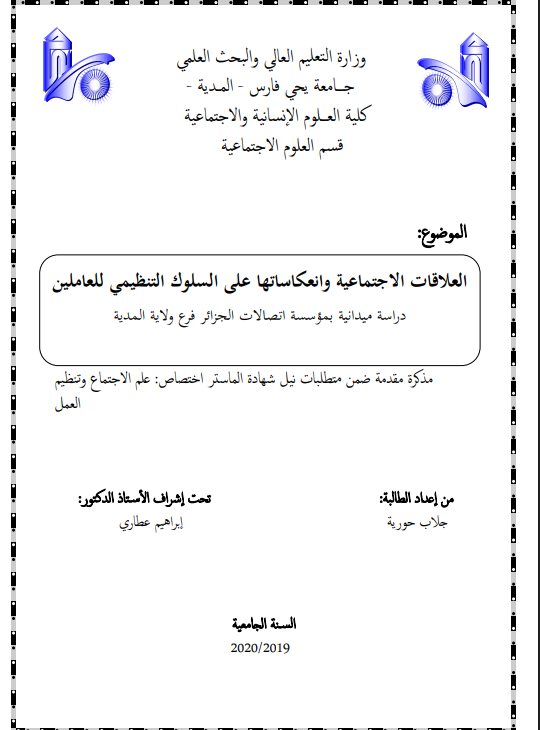 وزارة التعليم العالي والبحث العلمي
جـامعة يحي فارس - المـدية -
كلية العـلوم الإنسانية والاجتماعية
قسم العلوم الاجتماعية

الموضوع:

العلاقات الاجتماعية وانعكاساتها على السلوك التنظيمي للعاملين
دراسة ميدانية بمؤسسة اتصالات الجزائر فرع ولاية المدية

مذكرة مقدمة ضمن متطلبات نيل شهادة الماستر اختصاص: علم الاجتماع وتنظيم العمل

من إعداد الطالبة:
جلاب حورية

تحت إشراف الأستاذ الدكتور:
إبراهيم عطاري

السنة الجامعية
2020/2019